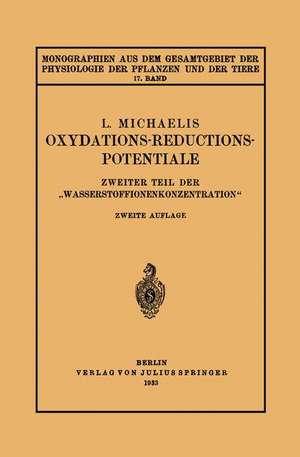 MONOGRAPHIEN AUS DEM GESAMTGEBIET DER PHYSIOLOGIE DER PFLANZEN UND DER TIERE
17. BAND

L. MICHAELIS
OXYDATIONS-REDUCTIONS-POTENTIALE

ZWEITER TEIL DER „WASSERSTOFFIONENKONZENTRATION“

ZWEITE AUFLAGE

BERLIN
VERLAG VON JULIUS SPRINGER
1933